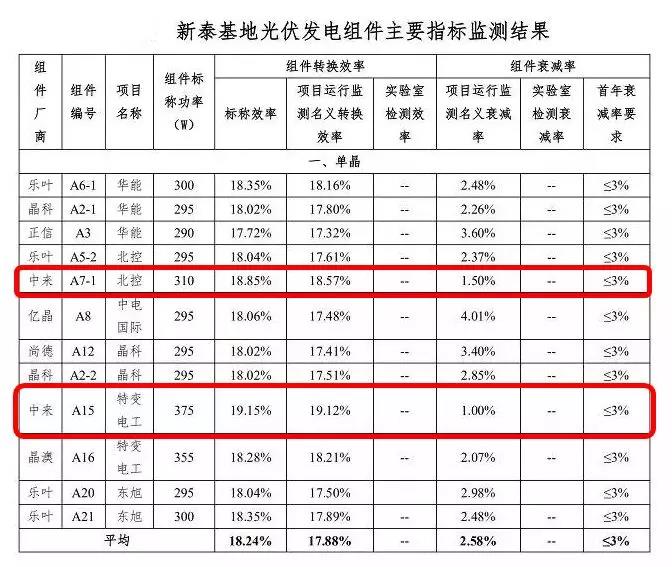 新泰基地光伏发电组件主要指标监测结果

| 组件厂商 | 组件编号 | 项目名称 | 组件标称功率(W) | 组件转换效率 |  |  | 组件衰减率 |  |  |
|---|---|---|---|---|---|---|---|---|---|
|  |  |  |  | 标称效率 | 项目运行监测名义转换效率 | 实验室检测效率 | 项目运行监测名义衰减率 | 实验室检测衰减率 | 首年衰减率要求 |
| 一、单晶 |  |  |  |  |  |  |  |  |  |
| 乐叶 | A6-1 | 华能 | 300 | 18.35% | 18.16% | -- | 2.48% | -- | ≤3% |
| 晶科 | A2-1 | 华能 | 295 | 18.02% | 17.80% | -- | 2.26% | -- | ≤3% |
| 正信 | A3 | 华能 | 290 | 17.72% | 17.32% | -- | 3.60% | -- | ≤3% |
| 乐叶 | A5-2 | 北控 | 295 | 18.04% | 17.61% | -- | 2.37% | -- | ≤3% |
| 中来 | A7-1 | 北控 | 310 | 18.85% | 18.57% | -- | 1.50% | -- | ≤3% |
| 亿晶 | A8 | 中电国际 | 295 | 18.06% | 17.48% | -- | 4.01% | -- | ≤3% |
| 尚德 | A12 | 晶科 | 295 | 18.02% | 17.41% | -- | 3.40% | -- | ≤3% |
| 晶科 | A2-2 | 晶科 | 295 | 18.02% | 17.51% | -- | 2.85% | -- | ≤3% |
| 中来 | A15 | 特变电工 | 375 | 19.15% | 19.12% | -- | 1.00% | -- | ≤3% |
| 晶澳 | A16 | 特变电工 | 355 | 18.28% | 18.21% | -- | 2.07% | -- | ≤3% |
| 乐叶 | A20 | 东旭 | 295 | 18.04% | 17.50% | -- | 2.98% | -- | ≤3% |
| 乐叶 | A21 | 东旭 | 300 | 18.35% | 17.89% | -- | 2.48% | -- | ≤3% |
| 平均 |  |  |  | 18.24% | 17.88% | -- | 2.58% | -- | ≤3% |